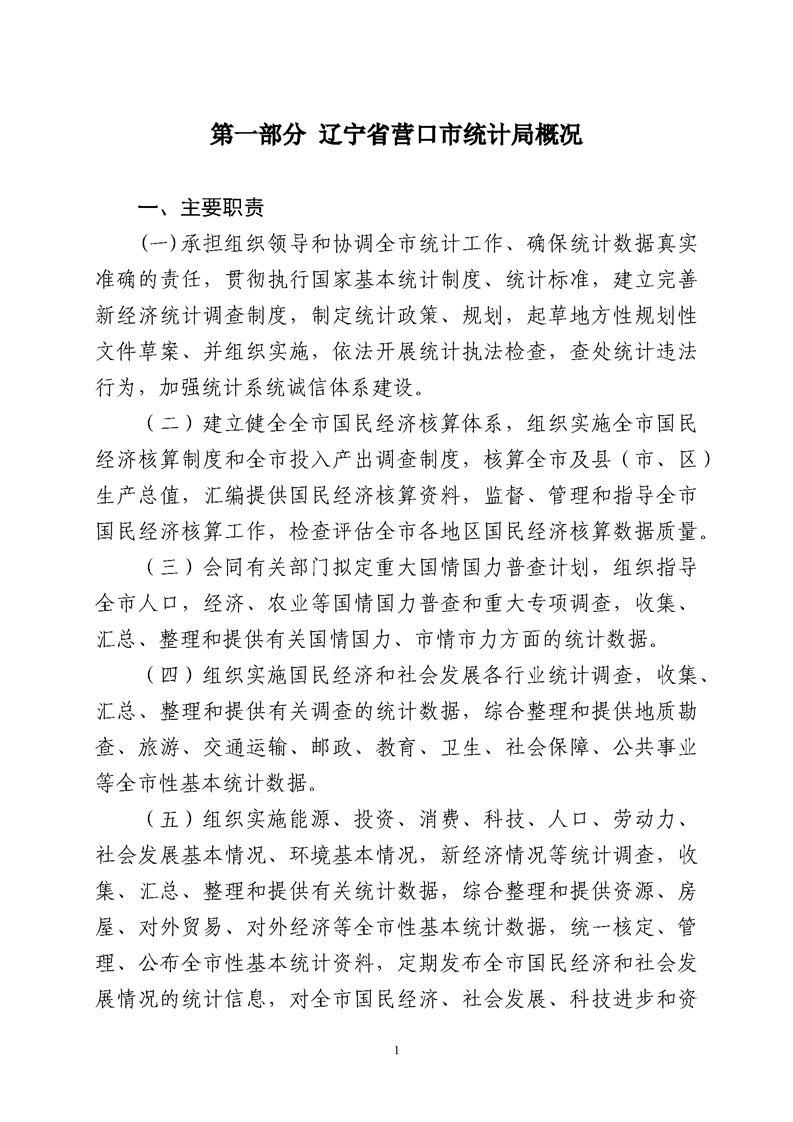 第一部分 辽宁省营口市统计局概况

一、主要职责

(一)承担组织领导和协调全市统计工作、确保统计数据真实准确的责任，贯彻执行国家基本统计制度、统计标准，建立完善新经济统计调查制度，制定统计政策、规划，起草地方性规划性文件草案、并组织实施，依法开展统计执法检查，查处统计违法行为，加强统计系统诚信体系建设。

（二）建立健全全市国民经济核算体系，组织实施全市国民经济核算制度和全市投入产出调查制度，核算全市及县（市、区）生产总值，汇编提供国民经济核算资料，监督、管理和指导全市国民经济核算工作，检查评估全市各地区国民经济核算数据质量。

（三）会同有关部门拟定重大国情国力普查计划，组织指导全市人口，经济、农业等国情国力普查和重大专项调查，收集、汇总、整理和提供有关国情国力、市情市力方面的统计数据。

（四）组织实施国民经济和社会发展各行业统计调查，收集、汇总、整理和提供有关调查的统计数据，综合整理和提供地质勘查、旅游、交通运输、邮政、教育、卫生、社会保障、公共事业等全市性基本统计数据。

（五）组织实施能源、投资、消费、科技、人口、劳动力、社会发展基本情况、环境基本情况，新经济情况等统计调查，收集、汇总、整理和提供有关统计数据，综合整理和提供资源、房屋、对外贸易、对外经济等全市性基本统计数据，统一核定、管理、公布全市性基本统计资料，定期发布全市国民经济和社会发展情况的统计信息，对全市国民经济、社会发展、科技进步和资

1